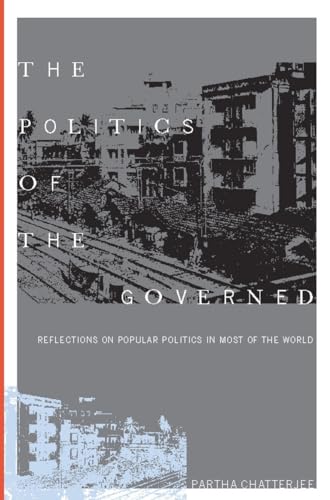 THE
POLITICS
OF
THE
GOVERNED

REFLECTIONS ON POPULAR POLITICS IN MOST OF THE WORLD

PARTHA CHATTERJEE